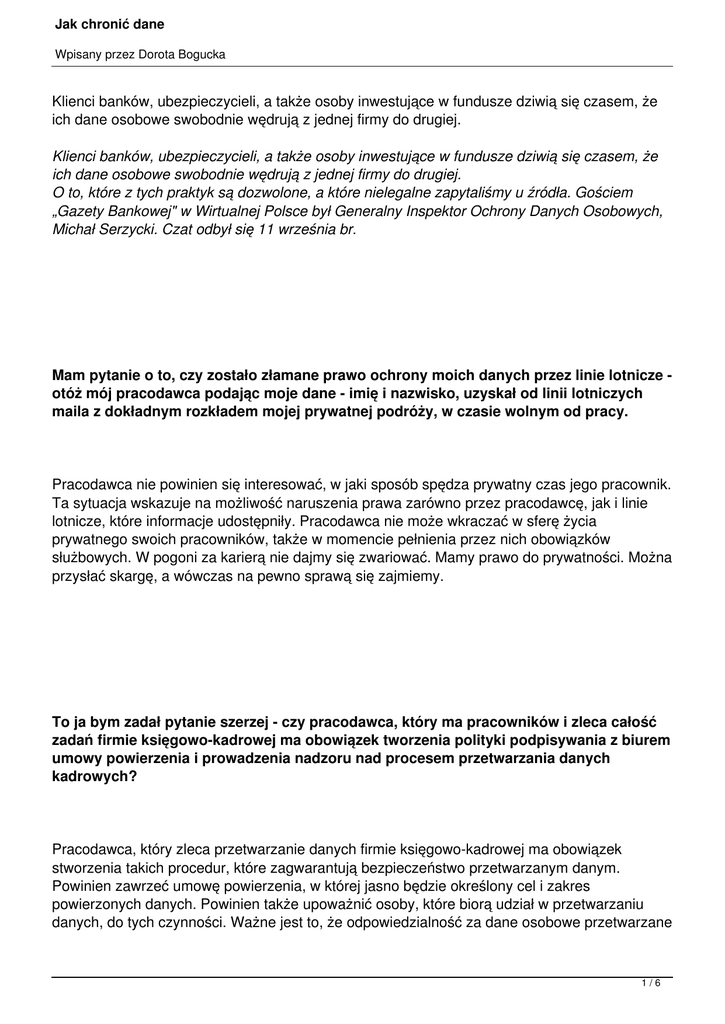 Jak chronić dane

Wpisany przez Dorota Bogucka

Klienci banków, ubezpieczycieli, a także osoby inwestujące w fundusze dziwią się czasem, że ich dane osobowe swobodnie wędrują z jednej firmy do drugiej.

Klienci banków, ubezpieczycieli, a także osoby inwestujące w fundusze dziwią się czasem, że ich dane osobowe swobodnie wędrują z jednej firmy do drugiej.
O to, które z tych praktyk są dozwolone, a które nielegalne zapytaliśmy u źródła. Gościem „Gazety Bankowej" w Wirtualnej Polsce był Generalny Inspektor Ochrony Danych Osobowych, Michał Serzycki. Czat odbył się 11 września br.

Mam pytanie o to, czy zostało złamane prawo ochrony moich danych przez linie lotnicze - otóż mój pracodawca podając moje dane - imię i nazwisko, uzyskał od linii lotniczych maila z dokładnym rozkładem mojej prywatnej podróży, w czasie wolnym od pracy.

Pracodawca nie powinien się interesować, w jaki sposób spędza prywatny czas jego pracownik. Ta sytuacja wskazuje na możliwość naruszenia prawa zarówno przez pracodawcę, jak i linie lotnicze, które informacje udostępniły. Pracodawca nie może wkraczać w sferę życia prywatnego swoich pracowników, także w momencie pełnienia przez nich obowiązków służbowych. W pogoni za karierą nie dajmy się zwariować. Mamy prawo do prywatności. Można przysłać skargę, a wówczas na pewno sprawą się zajmiemy.

To ja bym zadał pytanie szerzej - czy pracodawca, który ma pracowników i zleca całość zadań firmie księgowo-kadrowej ma obowiązek tworzenia polityki podpisywania z biurem umowy powierzenia i prowadzenia nadzoru nad procesem przetwarzania danych kadrowych?

Pracodawca, który zleca przetwarzanie danych firmie księgowo-kadrowej ma obowiązek stworzenia takich procedur, które zagwarantują bezpieczeństwo przetwarzanym danym. Powinien zawrzeć umowę powierzenia, w której jasno będzie określony cel i zakres powierzonych danych. Powinien także upoważnić osoby, które biorą udział w przetwarzaniu danych, do tych czynności. Ważne jest to, że odpowiedzialność za dane osobowe przetwarzane

1 / 6